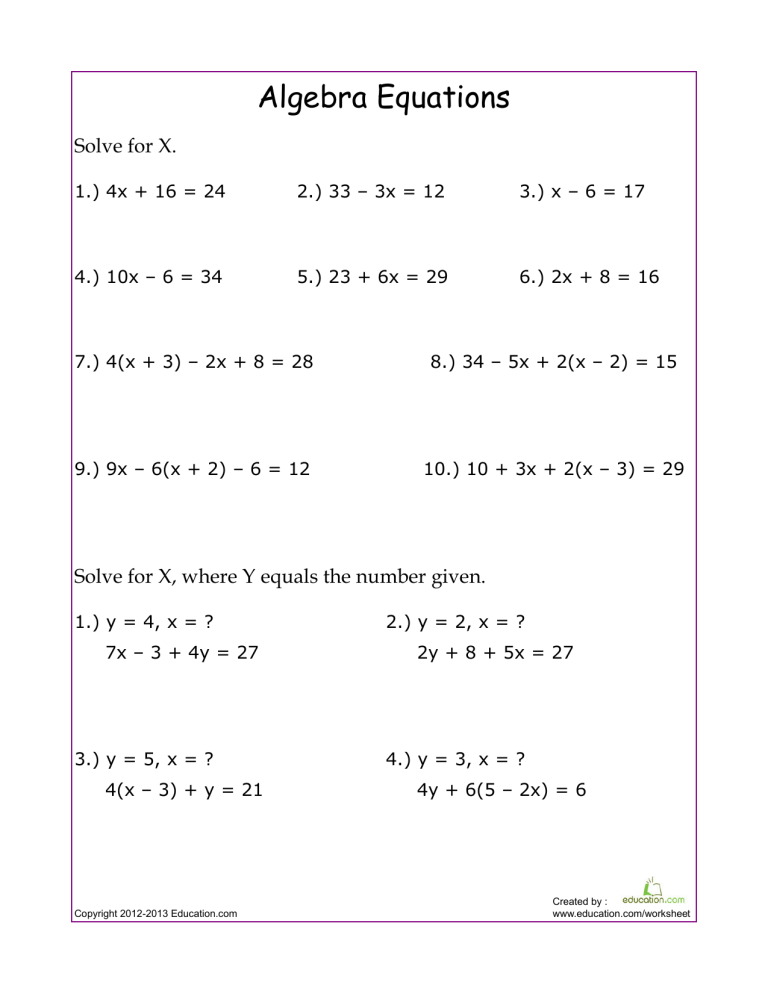 Algebra Equations

Solve for X.

1.) $4x + 16 = 24$ 2.) $33 - 3x = 12$ 3.) $x - 6 = 17$

4.) $10x - 6 = 34$ 5.) $23 + 6x = 29$ 6.) $2x + 8 = 16$

7.) $4(x + 3) - 2x + 8 = 28$ 8.) $34 - 5x + 2(x - 2) = 15$

9.) $9x - 6(x + 2) - 6 = 12$ 10.) $10 + 3x + 2(x - 3) = 29$

Solve for X, where Y equals the number given.

1.) $y = 4, x = ?$
$7x - 3 + 4y = 27$

2.) $y = 2, x = ?$
$2y + 8 + 5x = 27$

3.) $y = 5, x = ?$
$4(x - 3) + y = 21$

4.) $y = 3, x = ?$
$4y + 6(5 - 2x) = 6$

Copyright 2012-2013 Education.com

Created by : education.com
www.education.com/worksheet